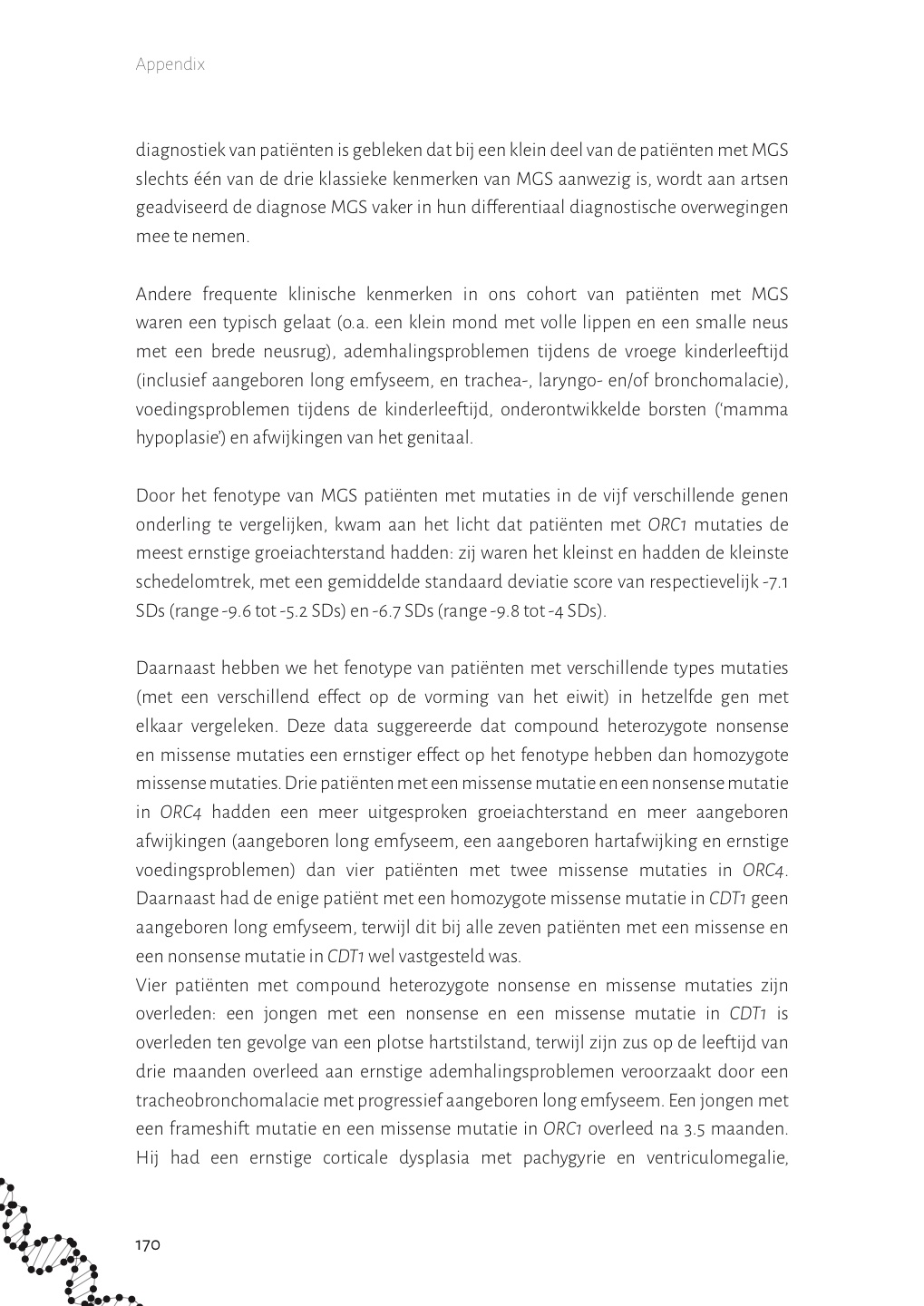 Appendix

diagnostiek van patiënten is gebleken dat bij een klein deel van de patiënten met MGS slechts één van de drie klassieke kenmerken van MGS aanwezig is, wordt aan artsen geadviseerd de diagnose MGS vaker in hun differentiaal diagnostische overwegingen mee te nemen.

Andere frequente klinische kenmerken in ons cohort van patiënten met MGS waren een typisch gelaat (o.a. een klein mond met volle lippen en een smalle neus met een brede neusrug), ademhalingsproblemen tijdens de vroege kinderleeftijd (inclusief aangeboren long emfyseem, en trachea-, laryngo- en/of bronchomalacie), voedingsproblemen tijdens de kinderleeftijd, onderontwikkelde borsten ('mamma hypoplasie') en afwijkingen van het genitaal.

Door het fenotype van MGS patiënten met mutaties in de vijf verschillende genen onderling te vergelijken, kwam aan het licht dat patiënten met ORC1 mutaties de meest ernstige groeiachterstand hadden: zij waren het kleinst en hadden de kleinste schedelomtrek, met een gemiddelde standaard deviatie score van respectievelijk -7.1 SDs (range -9.6 tot -5.2 SDs) en -6.7 SDs (range -9.8 tot -4 SDs).

Daarnaast hebben we het fenotype van patiënten met verschillende types mutaties (met een verschillend effect op de vorming van het eiwit) in hetzelfde gen met elkaar vergeleken. Deze data suggereerde dat compound heterozygote nonsense en missense mutaties een ernstiger effect op het fenotype hebben dan homozygote missense mutaties. Drie patiënten met een missense mutatie en een nonsense mutatie in ORC4 hadden een meer uitgesproken groeiachterstand en meer aangeboren afwijkingen (aangeboren long emfyseem, een aangeboren hartafwijking en ernstige voedingsproblemen) dan vier patiënten met twee missense mutaties in ORC4. Daarnaast had de enige patiënt met een homozygote missense mutatie in CDT1 geen aangeboren long emfyseem, terwijl dit bij alle zeven patiënten met een missense en een nonsense mutatie in CDT1 wel vastgesteld was.
Vier patiënten met compound heterozygote nonsense en missense mutaties zijn overleden: een jongen met een nonsense en een missense mutatie in CDT1 is overleden ten gevolge van een plotse hartstilstand, terwijl zijn zus op de leeftijd van drie maanden overleed aan ernstige ademhalingsproblemen veroorzaakt door een tracheobronchomalacie met progressief aangeboren long emfyseem. Een jongen met een frameshift mutatie en een missense mutatie in ORC1 overleed na 3.5 maanden. Hij had een ernstige corticale dysplasia met pachygyrie en ventriculomegalie,

170